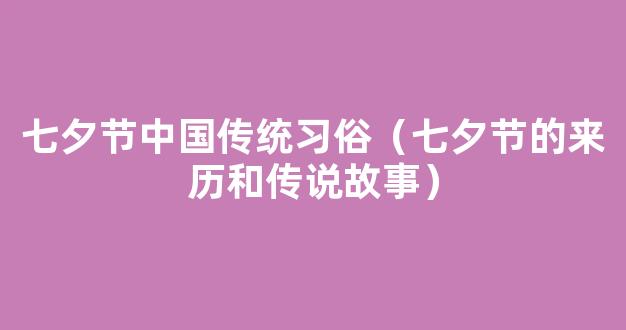 七夕节中国传统习俗（七夕节的来历和传说故事）